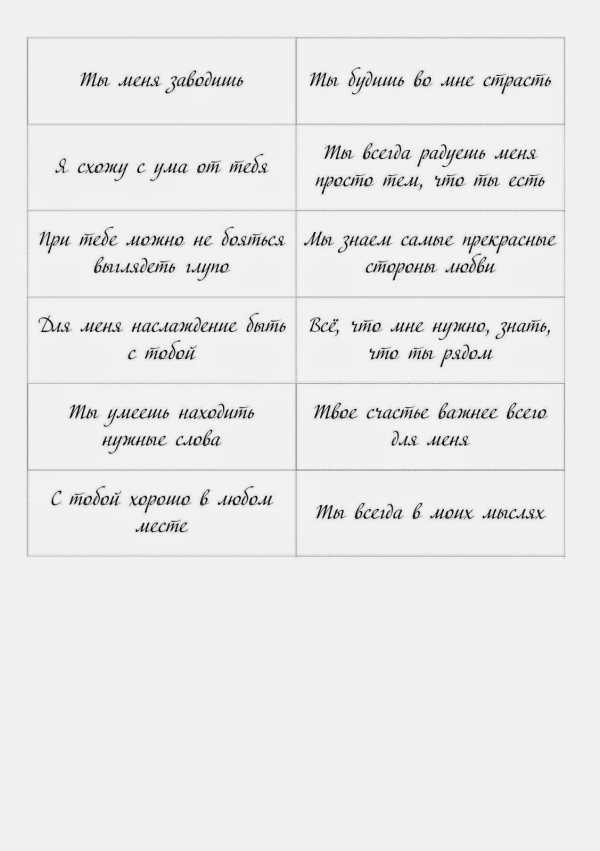 | | |
|---|---|
| Ты меня заводишь | Ты будишь во мне страсть |
| Я схожу с ума от тебя | Ты всегда радуешь меня просто тем, что ты есть |
| При тебе можно не бояться выглядеть глупо | Мы знаем самые прекрасные стороны любви |
| Для меня наслаждение быть с тобой | Всё, что мне нужно, знать, что ты рядом |
| Ты умеешь находить нужные слова | Твое счастье важнее всего для меня |
| С тобой хорошо в любом месте | Ты всегда в моих мыслях |